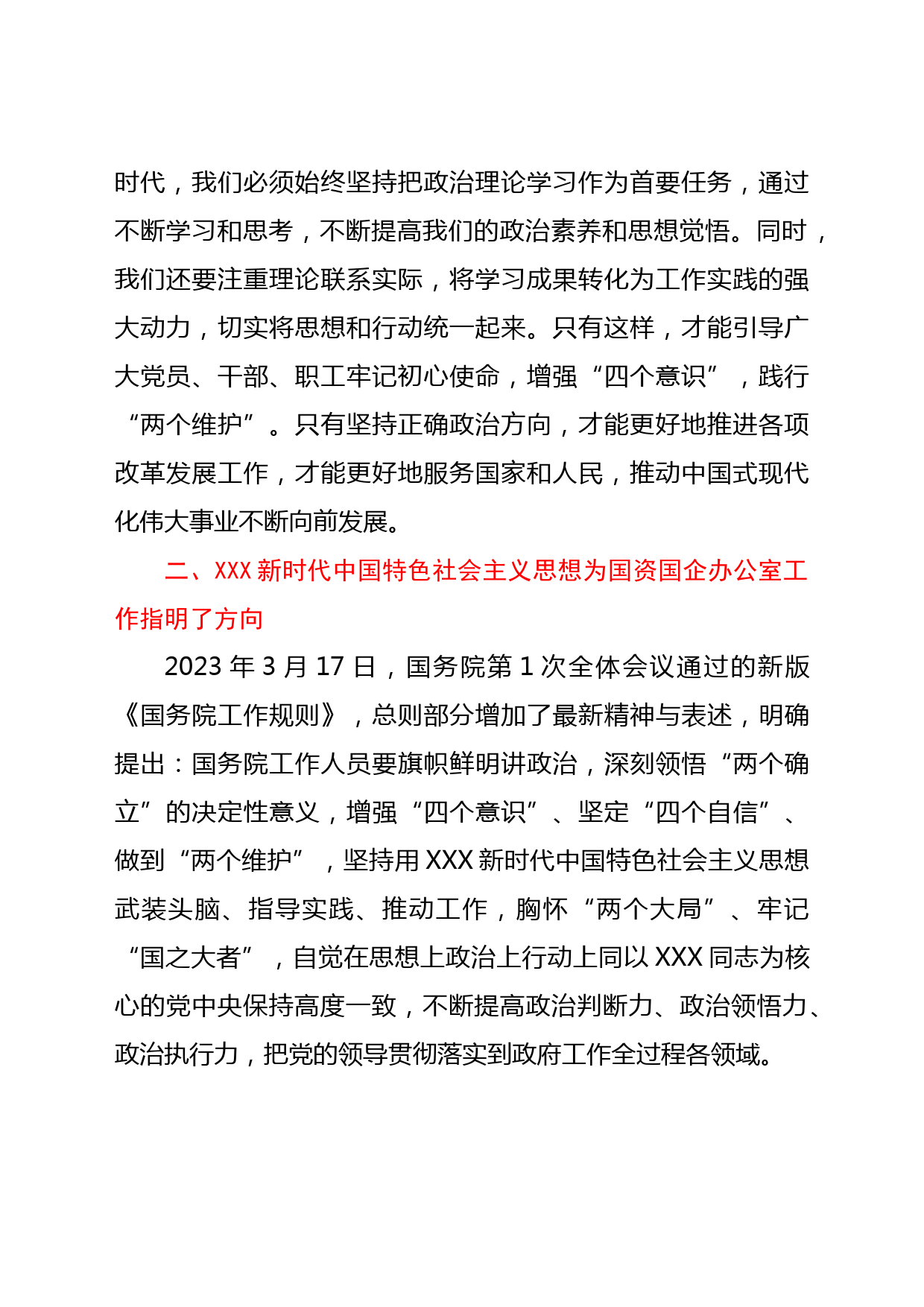 时代，我们必须始终坚持把政治理论学习作为首要任务，通过不断学习和思考，不断提高我们的政治素养和思想觉悟。同时，我们还要注重理论联系实际，将学习成果转化为工作实践的强大动力，切实将思想和行动统一起来。只有这样，才能引导广大党员、干部、职工牢记初心使命，增强“四个意识”，践行“两个维护”。只有坚持正确政治方向，才能更好地推进各项改革发展工作，才能更好地服务国家和人民，推动中国式现代化伟大事业不断向前发展。

二、XXX 新时代中国特色社会主义思想为国资国企办公室工作指明了方向

2023 年 3 月 17 日，国务院第 1 次全体会议通过的新版《国务院工作规则》，总则部分增加了最新精神与表述，明确提出：国务院工作人员要旗帜鲜明讲政治，深刻领悟“两个确立”的决定性意义，增强“四个意识”、坚定“四个自信”、做到“两个维护”，坚持用 XXX 新时代中国特色社会主义思想武装头脑、指导实践、推动工作，胸怀“两个大局”、牢记“国之大者”，自觉在思想上政治上行动上同以 XXX 同志为核心的党中央保持高度一致，不断提高政治判断力、政治领悟力、政治执行力，把党的领导贯彻落实到政府工作全过程各领域。